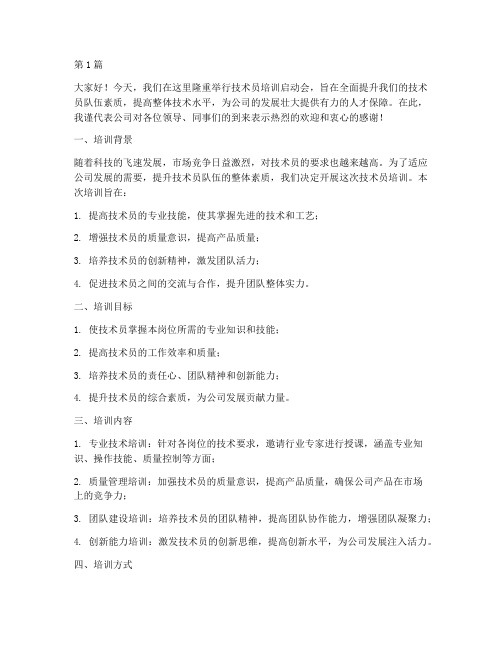 第1篇

大家好！今天，我们在这里隆重举行技术员培训启动会，旨在全面提升我们的技术员队伍素质，提高整体技术水平，为公司的发展壮大提供有力的人才保障。在此，我谨代表公司对各位领导、同事们的到来表示热烈的欢迎和衷心的感谢！

一、培训背景

随着科技的飞速发展，市场竞争日益激烈，对技术员的要求也越来越高。为了适应公司发展的需要，提升技术员队伍的整体素质，我们决定开展这次技术员培训。本次培训旨在：

1. 提高技术员的专业技能，使其掌握先进的技术和工艺；

2. 增强技术员的质量意识，提高产品质量；

3. 培养技术员的创新精神，激发团队活力；

4. 促进技术员之间的交流与合作，提升团队整体实力。

二、培训目标

1. 使技术员掌握本岗位所需的专业知识和技能；

2. 提高技术员的工作效率和质量；

3. 培养技术员的责任心、团队精神和创新能力；

4. 提升技术员的综合素质，为公司发展贡献力量。

三、培训内容

1. 专业技术培训：针对各岗位的技术要求，邀请行业专家进行授课，涵盖专业知识、操作技能、质量控制等方面；

2. 质量管理培训：加强技术员的质量意识，提高产品质量，确保公司产品在市场上的竞争力；

3. 团队建设培训：培养技术员的团队精神，提高团队协作能力，增强团队凝聚力；

4. 创新能力培训：激发技术员的创新思维，提高创新水平，为公司发展注入活力。

四、培训方式